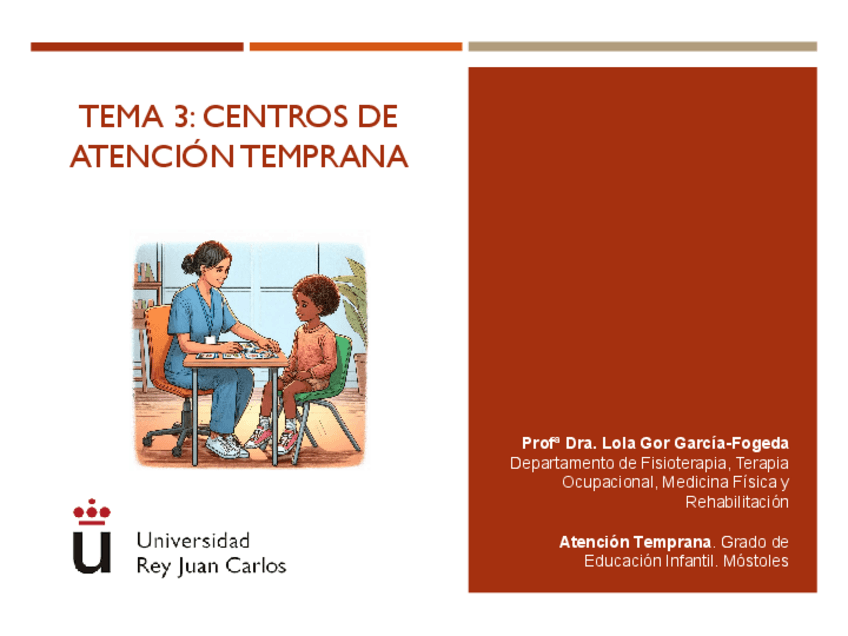 TEMA 3: CENTROS DE ATENCIÓN TEMPRANA

Universidad
Rey Juan Carlos

Profª Dra. Lola Gor García-Fogeda
Departamento de Fisioterapia, Terapia Ocupacional, Medicina Física y Rehabilitación

Atención Temprana. Grado de Educación Infantil. Móstoles